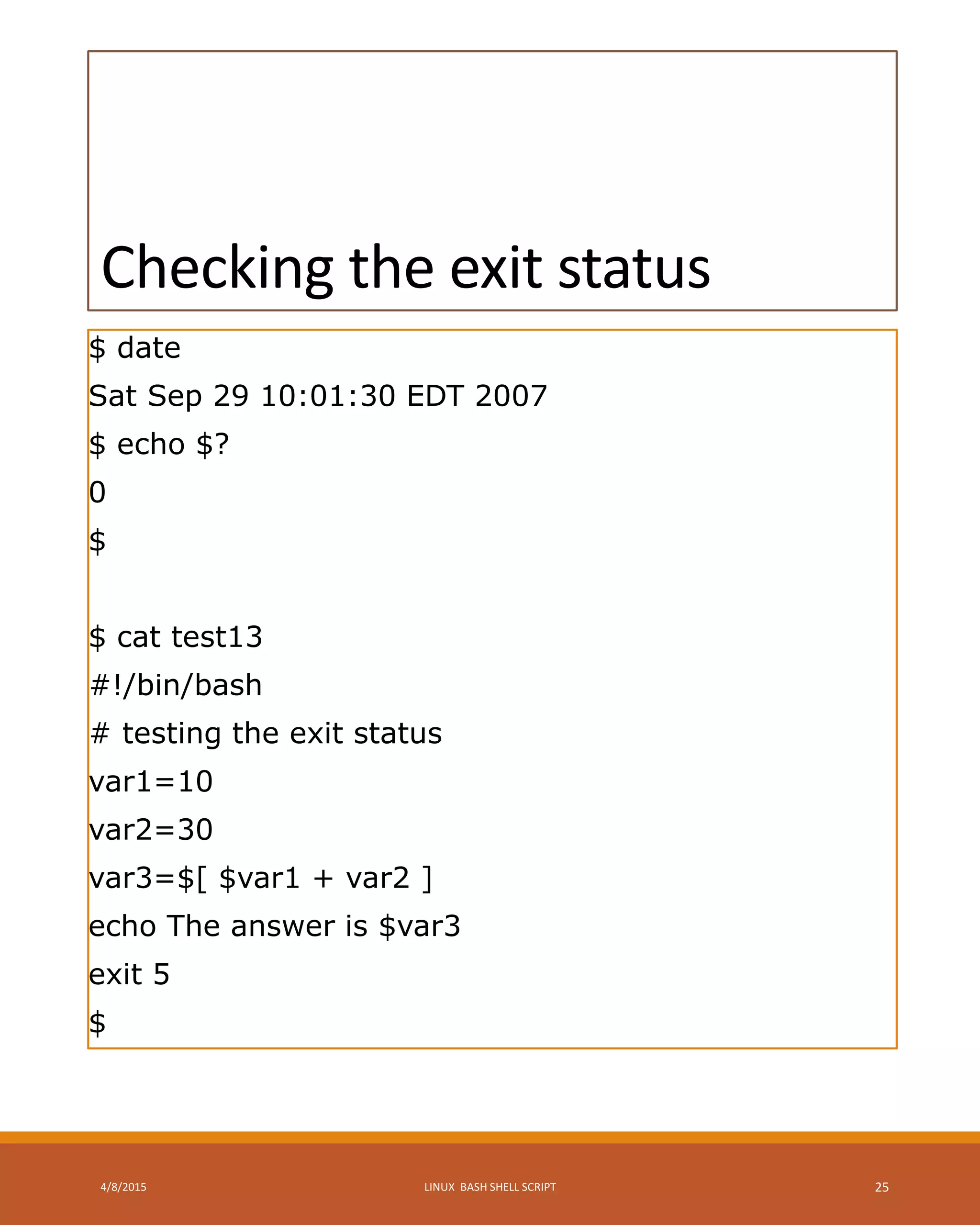 Checking the exit status

$ date
Sat Sep 29 10:01:30 EDT 2007
$ echo $?
0
$

$ cat test13
#!/bin/bash
# testing the exit status
var1=10
var2=30
var3=$[ $var1 + var2 ]
echo The answer is $var3
exit 5
$

4/8/2015

LINUX BASH SHELL SCRIPT

25